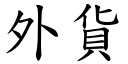 外貨